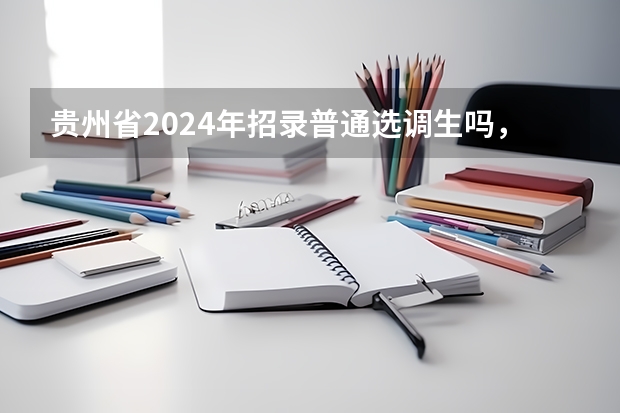 贵州省2024年招录普通选调生吗，